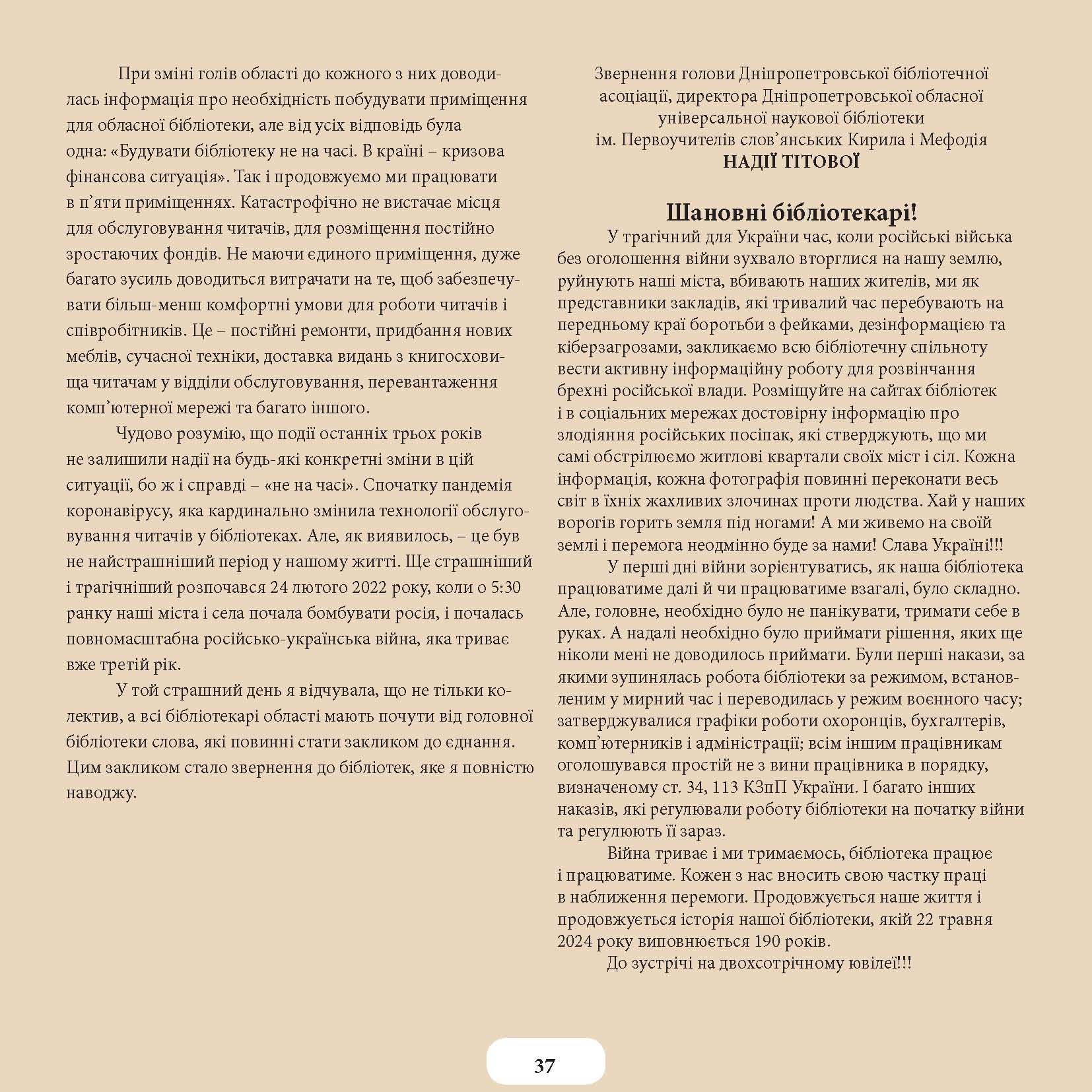 При зміні голів області до кожного з них доводилась інформація про необхідність побудувати приміщення для обласної бібліотеки, але від усіх відповідь була одна: «Будувати бібліотеку не на часі. В країні – кризова фінансова ситуація». Так і продовжуємо ми працювати в п’яти приміщеннях. Катастрофічно не вистачає місця для обслуговування читачів, для розміщення постійно зростаючих фондів. Не маючи єдиного приміщення, дуже багато зусиль доводиться витрачати на те, щоб забезпечувати більш-менш комфортні умови для роботи читачів і співробітників. Це – постійні ремонти, придбання нових меблів, сучасної техніки, доставка видань з книгосховища читачам у відділи обслуговування, перевантаження комп’ютерної мережі та багато іншого.

Чудово розумію, що події останніх трьох років не залишили надії на будь-які конкретні зміни в цій ситуації, бо ж і справді – «не на часі». Спочатку пандемія коронавірусу, яка кардинально змінила технології обслуговування читачів у бібліотеках. Але, як виявилось, – це був не найстрашніший період у нашому житті. Ще страшніший і трагічніший розпочався 24 лютого 2022 року, коли о 5:30 ранку наші міста і села почала бомбувати росія, і почалась повномасштабна російсько-українська війна, яка триває вже третій рік.

У той страшний день я відчувала, що не тільки колектив, а всі бібліотекарі області мають почути від головної бібліотеки слова, які повинні стати закликом до єднання. Цим закликом стало звернення до бібліотек, яке я повністю наводжу.

Звернення голови Дніпропетровської бібліотечної асоціації, директора Дніпропетровської обласної універсальної наукової бібліотеки ім. Первоучителів слов’янських Кирила і Мефодія
НАДІЇ ТІТОВОЇ

Шановні бібліотекарі!

У трагічний для України час, коли російські війська без оголошення війни зухвало вторглися на нашу землю, руйнують наші міста, вбивають наших жителів, ми як представники закладів, які тривалий час перебувають на передньому краї боротьби з фейками, дезінформацією та кіберзагрозами, закликаємо всю бібліотечну спільноту вести активну інформаційну роботу для розвінчання брехні російської влади. Розміщуйте на сайтах бібліотек і в соціальних мережах достовірну інформацію про злодіяння російських посіпак, які стверджують, що ми самі обстрілюємо житлові квартали своїх міст і сіл. Кожна інформація, кожна фотографія повинні переконати весь світ в їхніх жахливих злочинах проти людства. Хай у наших ворогів горить земля під ногами! А ми живемо на своїй землі і перемога неодмінно буде за нами! Слава Україні!!!

У перші дні війни зорієнтуватись, як наша бібліотека працюватиме далі й чи працюватиме взагалі, було складно. Але, головне, необхідно було не панікувати, тримати себе в руках. А надалі необхідно було приймати рішення, яких ще ніколи мені не доводилось приймати. Були перші накази, за якими зупинялась робота бібліотеки за режимом, встановленим у мирний час і переводилась у режим воєнного часу; затверджувалися графіки роботи охоронців, бухгалтерів, комп’ютерників і адміністрації; всім іншим працівникам оголошувався простій не з вини працівника в порядку, визначеному ст. 34, 113 КЗпП України. І багато інших наказів, які регулювали роботу бібліотеки на початку війни та регулюють її зараз.

Війна триває і ми тримаємось, бібліотека працює і працюватиме. Кожен з нас вносить свою частку праці в наближення перемоги. Продовжується наше життя і продовжується історія нашої бібліотеки, якій 22 травня 2024 року виповнюється 190 років.

До зустрічі на двохсотрічному ювілеї!!!

37